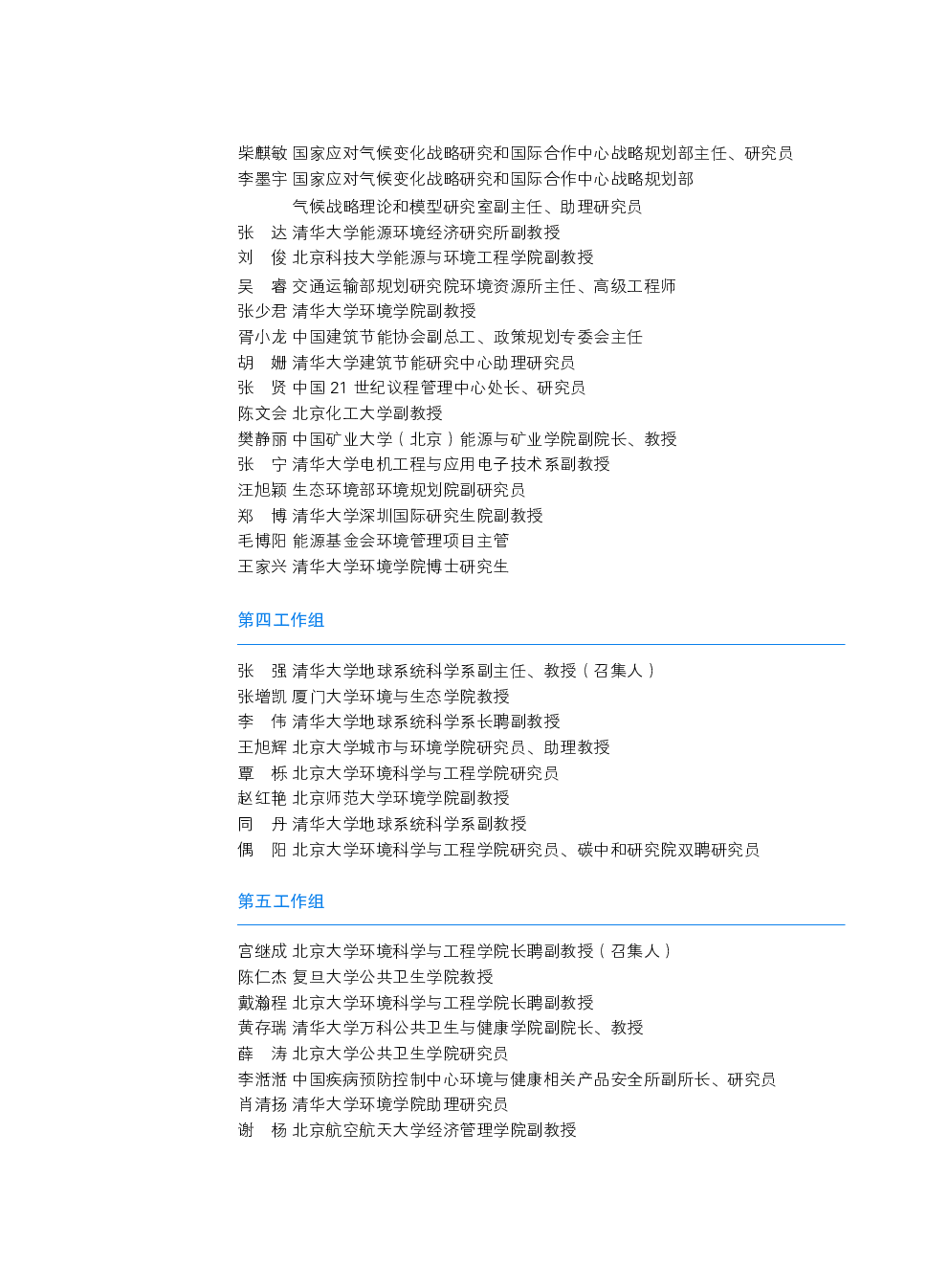 柴麒敏 国家应对气候变化战略研究和国际合作中心战略规划部主任、研究员
李墨宇 国家应对气候变化战略研究和国际合作中心战略规划部气候战略理论和模型研究室副主任、助理研究员
张　达 清华大学能源环境经济研究所副教授
刘　俊 北京科技大学能源与环境工程学院副教授
吴　睿 交通运输部规划研究院环境资源所主任、高级工程师
张少君 清华大学环境学院副教授
胥小龙 中国建筑节能协会副总工、政策规划专委会主任
胡　姗 清华大学建筑节能研究中心助理研究员
张　贤 中国 21 世纪议程管理中心处长、研究员
陈文会 北京化工大学副教授
樊静丽 中国矿业大学（北京）能源与矿业学院副院长、教授
张　宁 清华大学电机工程与应用电子技术系副教授
汪旭颖 生态环境部环境规划院副研究员
郑　博 清华大学深圳国际研究生院副教授
毛博阳 能源基金会环境管理项目主管
王家兴 清华大学环境学院博士研究生

第四工作组

张　强 清华大学地球系统科学系副主任、教授（召集人）
张增凯 厦门大学环境与生态学院教授
李　伟 清华大学地球系统科学系长聘副教授
王旭辉 北京大学城市与环境学院研究员、助理教授
覃　栎 北京大学环境科学与工程学院研究员
赵红艳 北京师范大学环境学院副教授
同　丹 清华大学地球系统科学系副教授
偶　阳 北京大学环境科学与工程学院研究员、碳中和研究院双聘研究员

第五工作组

宫继成 北京大学环境科学与工程学院长聘副教授（召集人）
陈仁杰 复旦大学公共卫生学院教授
戴瀚程 北京大学环境科学与工程学院长聘副教授
黄存瑞 清华大学万科公共卫生与健康学院副院长、教授
薛　涛 北京大学公共卫生学院研究员
李湉湉 中国疾病预防控制中心环境与健康相关产品安全所副所长、研究员
肖清扬 清华大学环境学院助理研究员
谢　杨 北京航空航天大学经济管理学院副教授